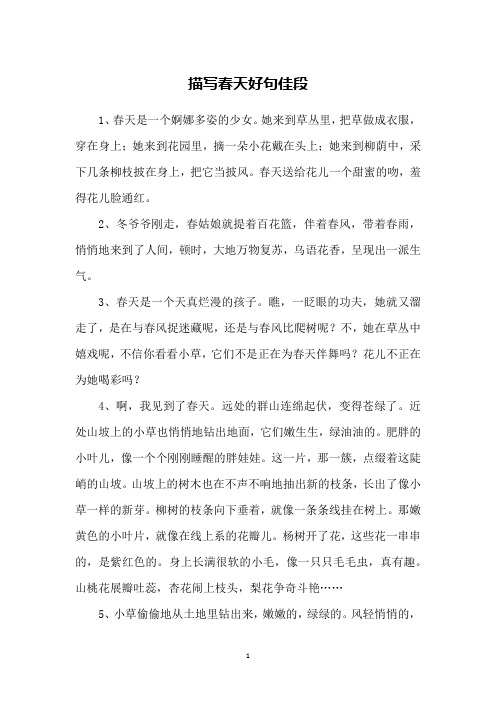 描写春天好句佳段

1、春天是一个婀娜多姿的少女。她来到草丛里，把草做成衣服，穿在身上；她来到花园里，摘一朵小花戴在头上；她来到柳荫中，采下几条柳枝披在身上，把它当披风。春天送给花儿一个甜蜜的吻，羞得花儿脸通红。

2、冬爷爷刚走，春姑娘就提着百花篮，伴着春风，带着春雨，悄悄地来到了人间，顿时，大地万物复苏，鸟语花香，呈现出一派生气。

3、春天是一个天真烂漫的孩子。瞧，一眨眼的功夫，她就又溜走了，是在与春风捉迷藏呢，还是与春风比爬树呢？不，她在草丛中嬉戏呢，不信你看看小草，它们不是正在为春天伴舞吗？花儿不正在为她喝彩吗？

4、啊，我见到了春天。远处的群山连绵起伏，变得苍绿了。近处山坡上的小草也悄悄地钻出地面，它们嫩生生，绿油油的。肥胖的小叶儿，像一个个刚刚睡醒的胖娃娃。这一片，那一簇，点缀着这陡峭的山坡。山坡上的树木也在不声不响地抽出新的枝条，长出了像小草一样的新芽。柳树的枝条向下垂着，就像一条条线挂在树上。那嫩黄色的小叶片，就像在线上系的花瓣儿。杨树开了花，这些花一串串的，是紫红色的。身上长满很软的小毛，像一只只毛毛虫，真有趣。山桃花展瓣吐蕊，杏花闹上枝头，梨花争奇斗艳……

5、小草偷偷地从土地里钻出来，嫩嫩的，绿绿的。风轻悄悄的，

1